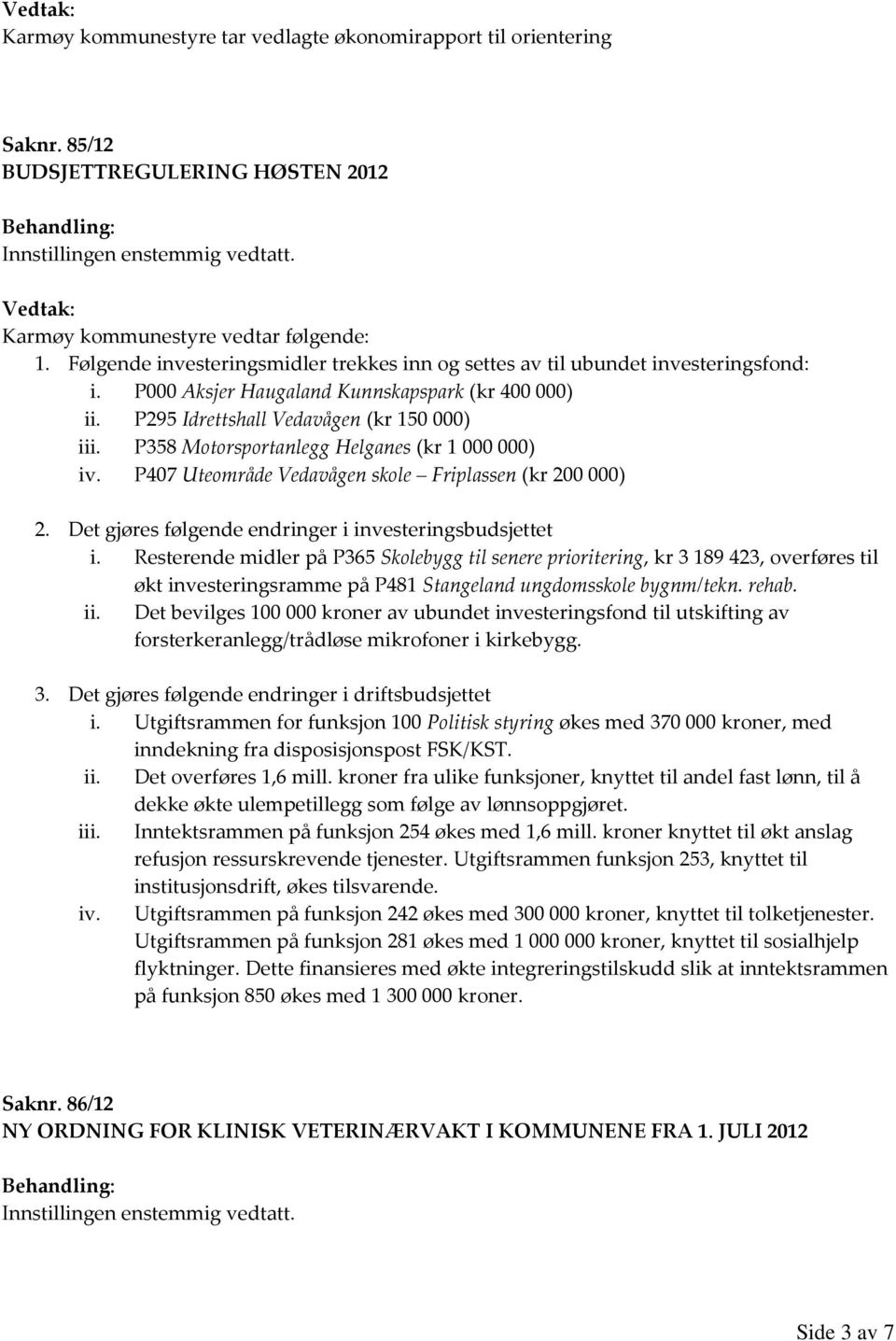 Vedtak:
Karmøy kommunestyre tar vedlagte økonomirapport til orientering

Saknr. 85/12
BUDSJETTREGULERING HØSTEN 2012

Behandling:
Innstillingen enstemmig vedtatt.

Vedtak:
Karmøy kommunestyre vedtar følgende:
1. Følgende investeringsmidler trekkes inn og settes av til ubundet investeringsfond:
i. P000 Aksjer Haugaland Kunnskapspark (kr 400 000)
ii. P295 Idrettshall Vedavågen (kr 150 000)
iii. P358 Motorsportanlegg Helganes (kr 1 000 000)
iv. P407 Uteområde Vedavågen skole – Friplassen (kr 200 000)

2. Det gjøres følgende endringer i investeringsbudsjettet
i. Resterende midler på P365 Skolebygg til senere prioritering, kr 3 189 423, overføres til økt investeringsramme på P481 Stangeland ungdomsskole bygnm/tekn. rehab.
ii. Det bevilges 100 000 kroner av ubundet investeringsfond til utskifting av forsterkeranlegg/trådløse mikrofoner i kirkebygg.

3. Det gjøres følgende endringer i driftsbudsjettet
i. Utgiftsrammen for funksjon 100 Politisk styring økes med 370 000 kroner, med inndekning fra disposisjonspost FSK/KST.
ii. Det overføres 1,6 mill. kroner fra ulike funksjoner, knyttet til andel fast lønn, til å dekke økte ulempetillegg som følge av lønnsoppgjøret.
iii. Inntektsrammen på funksjon 254 økes med 1,6 mill. kroner knyttet til økt anslag refusjon ressurskrevende tjenester. Utgiftsrammen funksjon 253, knyttet til institusjonsdrift, økes tilsvarende.
iv. Utgiftsrammen på funksjon 242 økes med 300 000 kroner, knyttet til tolketjenester. Utgiftsrammen på funksjon 281 økes med 1 000 000 kroner, knyttet til sosialhjelp flyktninger. Dette finansieres med økte integreringstilskudd slik at inntektsrammen på funksjon 850 økes med 1 300 000 kroner.

Saknr. 86/12
NY ORDNING FOR KLINISK VETERINÆRVAKT I KOMMUNENE FRA 1. JULI 2012

Behandling:
Innstillingen enstemmig vedtatt.

Side 3 av 7